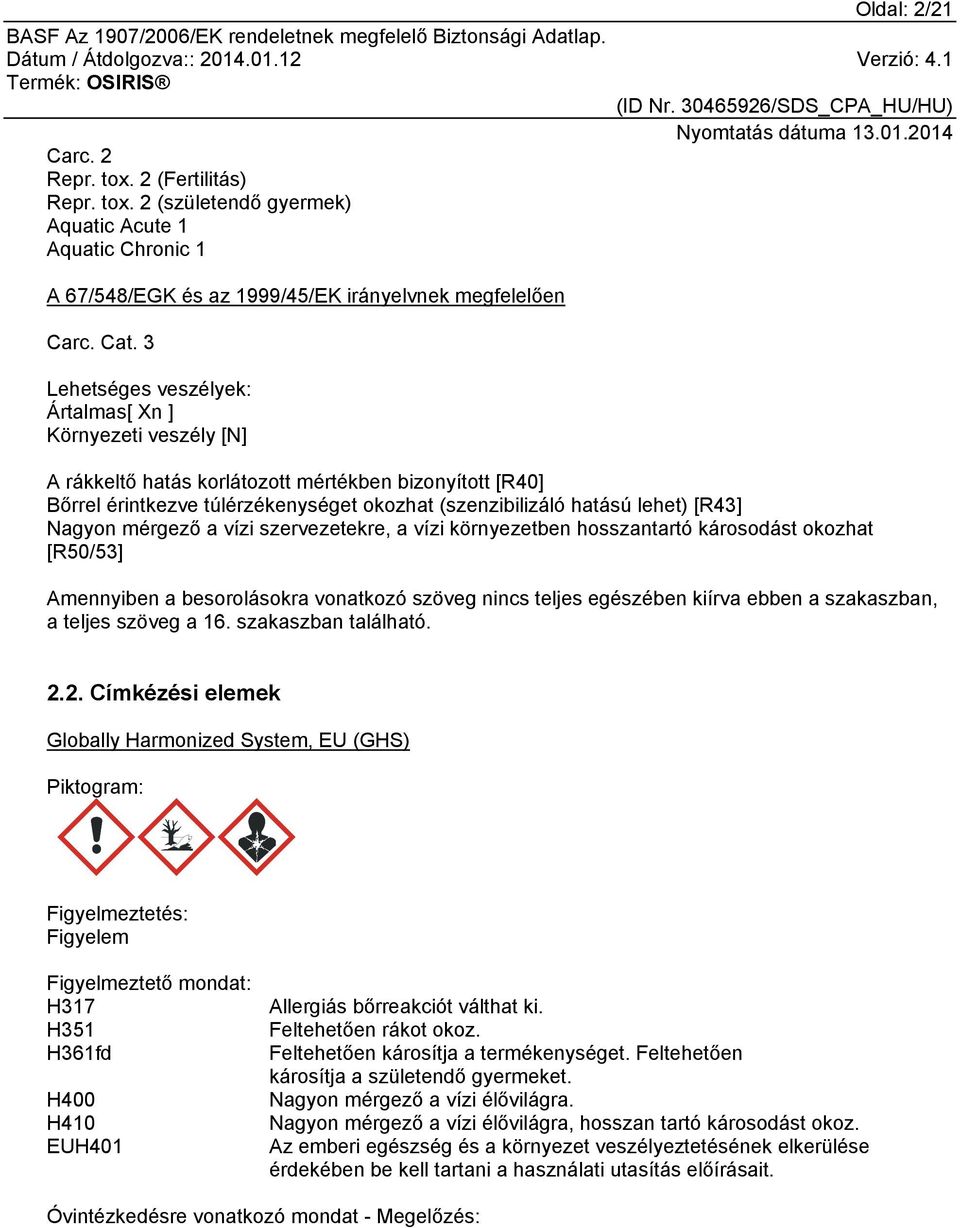 Oldal: 2/21
BASF Az 1907/2006/EK rendeletnek megfelelő Biztonsági Adatlap.
Dátum / Átdolgozva:: 2014.01.12 Verzió: 4.1
Termék: OSIRIS®
(ID Nr. 30465926/SDS_CPA_HU/HU)
Nyomtatás dátuma 13.01.2014

Carc. 2
Repr. tox. 2 (Fertilitás)
Repr. tox. 2 (születendő gyermek)
Aquatic Acute 1
Aquatic Chronic 1

A 67/548/EGK és az 1999/45/EK irányelvnek megfelelően

Carc. Cat. 3

Lehetséges veszélyek:
Ártalmas[ Xn ]
Környezeti veszély [N]

A rákkeltő hatás korlátozott mértékben bizonyított [R40]
Bőrrel érintkezve túlérzékenységet okozhat (szenzibilizáló hatású lehet) [R43]
Nagyon mérgező a vízi szervezetekre, a vízi környezetben hosszantartó károsodást okozhat [R50/53]

Amennyiben a besorolásokra vonatkozó szöveg nincs teljes egészében kiírva ebben a szakaszban, a teljes szöveg a 16. szakaszban található.

2.2. Címkézési elemek

Globally Harmonized System, EU (GHS)

Piktogram:

Figyelmeztetés:
Figyelem

Figyelmeztető mondat:

| | |
|---|---|
| H317 | Allergiás bőrreakciót válthat ki. |
| H351 | Feltehetően rákot okoz. |
| H361fd | Feltehetően károsítja a termékenységet. Feltehetően károsítja a születendő gyermeket. |
| H400 | Nagyon mérgező a vízi élővilágra. |
| H410 | Nagyon mérgező a vízi élővilágra, hosszan tartó károsodást okoz. |
| EUH401 | Az emberi egészség és a környezet veszélyeztetésének elkerülése érdekében be kell tartani a használati utasítás előírásait. |

Óvintézkedésre vonatkozó mondat - Megelőzés: